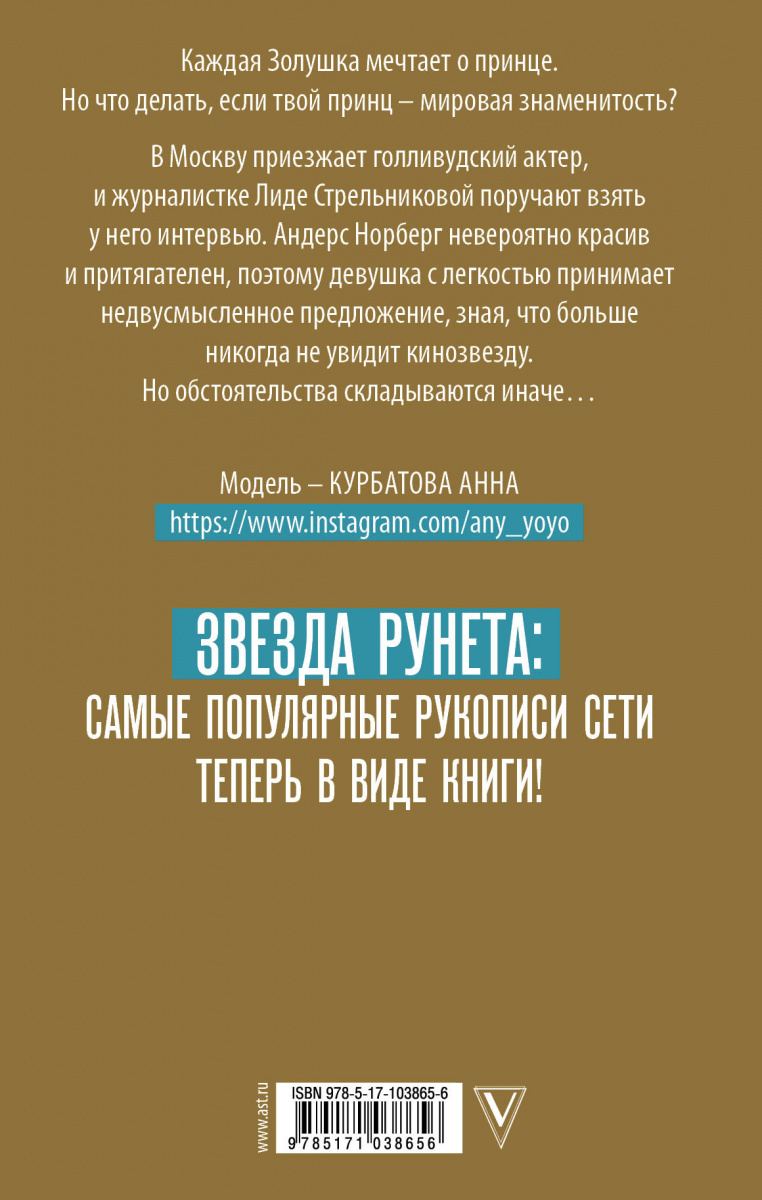 Каждая Золушка мечтает о принце. Но что делать, если твой принц – мировая знаменитость?

В Москву приезжает голливудский актер, и журналистке Лиде Стрельниковой поручают взять у него интервью. Андерс Норберг невероятно красив и притягателен, поэтому девушка с легкостью принимает недвусмысленное предложение, зная, что больше никогда не увидит кинозвезду. Но обстоятельства складываются иначе…

Модель – КУРБАТОВА АННА
https://www.instagram.com/any_yoyo

ЗВЕЗДА РУНЕТА:
САМЫЕ ПОПУЛЯРНЫЕ РУКОПИСИ СЕТИ ТЕПЕРЬ В ВИДЕ КНИГИ!

www.ast.ru

ISBN 978-5-17-103865-6
9 785171 038656